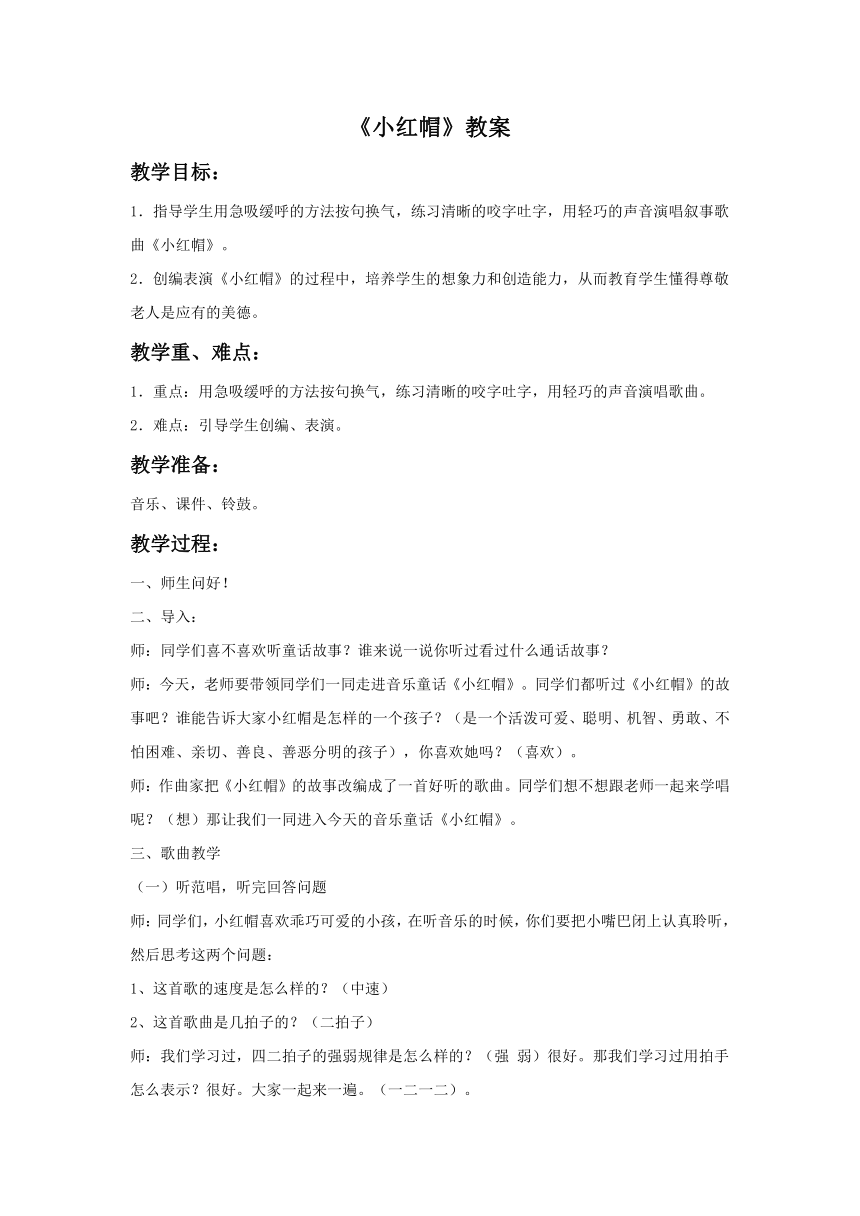 《小红帽》教案

教学目标：

1．指导学生用急吸缓呼的方法按句换气，练习清晰的咬字吐字，用轻巧的声音演唱叙事歌曲《小红帽》。

2．创编表演《小红帽》的过程中，培养学生的想象力和创造能力，从而教育学生懂得尊敬老人是应有的美德。

教学重、难点：

1．重点：用急吸缓呼的方法按句换气，练习清晰的咬字吐字，用轻巧的声音演唱歌曲。

2．难点：引导学生创编、表演。

教学准备：

音乐、课件、铃鼓。

教学过程：

一、师生问好！

二、导入：

师：同学们喜不喜欢听童话故事？谁来说一说你听过看过什么通话故事？

师：今天，老师要带领同学们一同走进音乐童话《小红帽》。同学们都听过《小红帽》的故事吧？谁能告诉大家小红帽是怎样的一个孩子？（是一个活泼可爱、聪明、机智、勇敢、不怕困难、亲切、善良、善恶分明的孩子），你喜欢她吗？（喜欢）。

师：作曲家把《小红帽》的故事改编成了一首好听的歌曲。同学们想不想跟老师一起来学唱呢？（想）那让我们一同进入今天的音乐童话《小红帽》。

三、歌曲教学

（一）听范唱，听完回答问题

师：同学们，小红帽喜欢乖巧可爱的小孩，在听音乐的时候，你们要把小嘴巴闭上认真聆听，然后思考这两个问题：

1、这首歌的速度是怎么样的？（中速）

2、这首歌曲是几拍子的？（二拍子）

师：我们学习过，四二拍子的强弱规律是怎么样的？（强 弱）很好。那我们学习过用拍手怎么表示？很好。大家一起来一遍。（一二一二）。